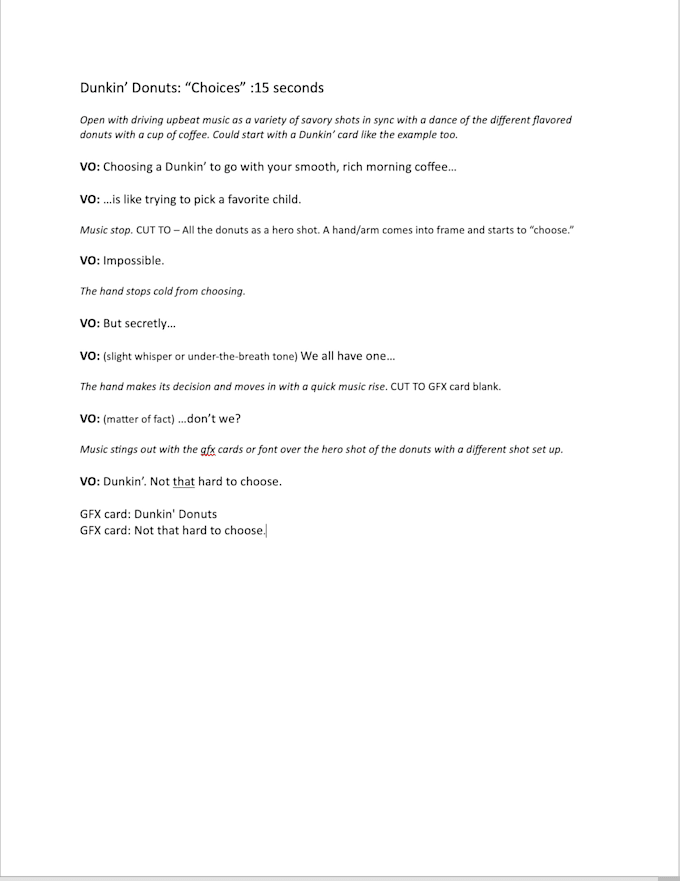 Dunkin' Donuts: "Choices" :15 seconds

Open with driving upbeat music as a variety of savory shots in sync with a dance of the different flavored donuts with a cup of coffee. Could start with a Dunkin' card like the example too.

VO: Choosing a Dunkin' to go with your smooth, rich morning coffee…

VO: …is like trying to pick a favorite child.

Music stop. CUT TO – All the donuts as a hero shot. A hand/arm comes into frame and starts to "choose."

VO: Impossible.

The hand stops cold from choosing.

VO: But secretly…

VO: (slight whisper or under-the-breath tone) We all have one…

The hand makes its decision and moves in with a quick music rise. CUT TO GFX card blank.

VO: (matter of fact) …don't we?

Music stings out with the gfx cards or font over the hero shot of the donuts with a different shot set up.

VO: Dunkin'. Not that hard to choose.

GFX card: Dunkin' Donuts
GFX card: Not that hard to choose.